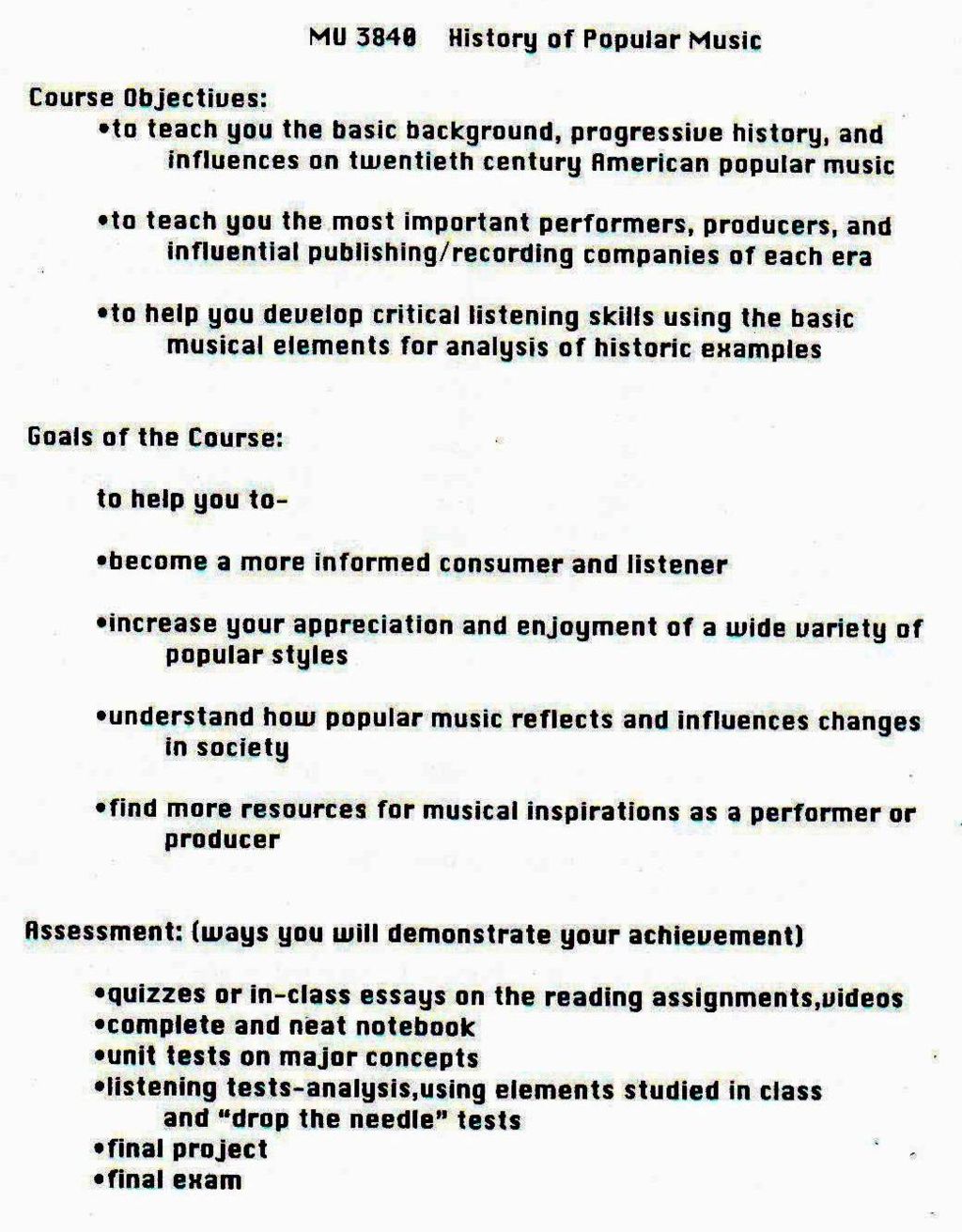 MU 3840 History of Popular Music

Course Objectives:
•to teach you the basic background, progressive history, and influences on twentieth century American popular music

•to teach you the most important performers, producers, and influential publishing/recording companies of each era

•to help you develop critical listening skills using the basic musical elements for analysis of historic examples

Goals of the Course:

to help you to-

•become a more informed consumer and listener

•increase your appreciation and enjoyment of a wide variety of popular styles

•understand how popular music reflects and influences changes in society

•find more resources for musical inspirations as a performer or producer

Assessment: (ways you will demonstrate your achievement)

•quizzes or in-class essays on the reading assignments,videos
•complete and neat notebook
•unit tests on major concepts
•listening tests-analysis,using elements studied in class and "drop the needle" tests
•final project
•final exam